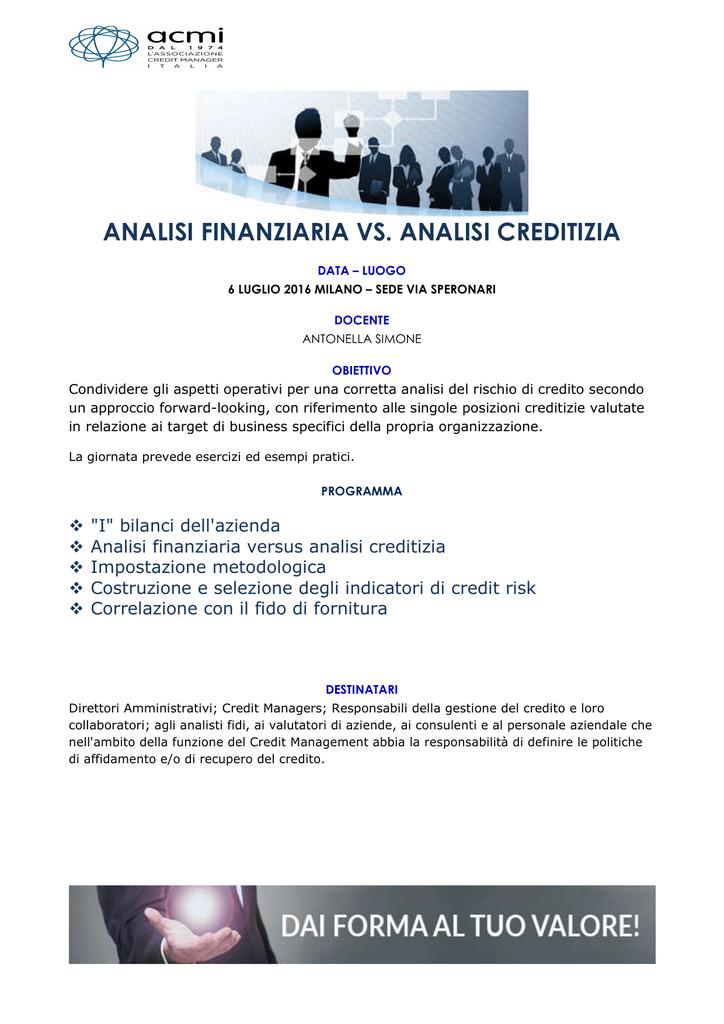 acmi
DAL 1974
L'ASSOCIAZIONE
CREDIT MANAGER
ITALIA

ANALISI FINANZIARIA VS. ANALISI CREDITIZIA

DATA – LUOGO
6 LUGLIO 2016 MILANO – SEDE VIA SPERONARI

DOCENTE
ANTONELLA SIMONE

OBIETTIVO
Condividere gli aspetti operativi per una corretta analisi del rischio di credito secondo un approccio forward-looking, con riferimento alle singole posizioni creditizie valutate in relazione ai target di business specifici della propria organizzazione.

La giornata prevede esercizi ed esempi pratici.

PROGRAMMA

❖ "I" bilanci dell'azienda
❖ Analisi finanziaria versus analisi creditizia
❖ Impostazione metodologica
❖ Costruzione e selezione degli indicatori di credit risk
❖ Correlazione con il fido di fornitura

DESTINATARI
Direttori Amministrativi; Credit Managers; Responsabili della gestione del credito e loro collaboratori; agli analisti fidi, ai valutatori di aziende, ai consulenti e al personale aziendale che nell'ambito della funzione del Credit Management abbia la responsabilità di definire le politiche di affidamento e/o di recupero del credito.

DAI FORMA AL TUO VALORE!